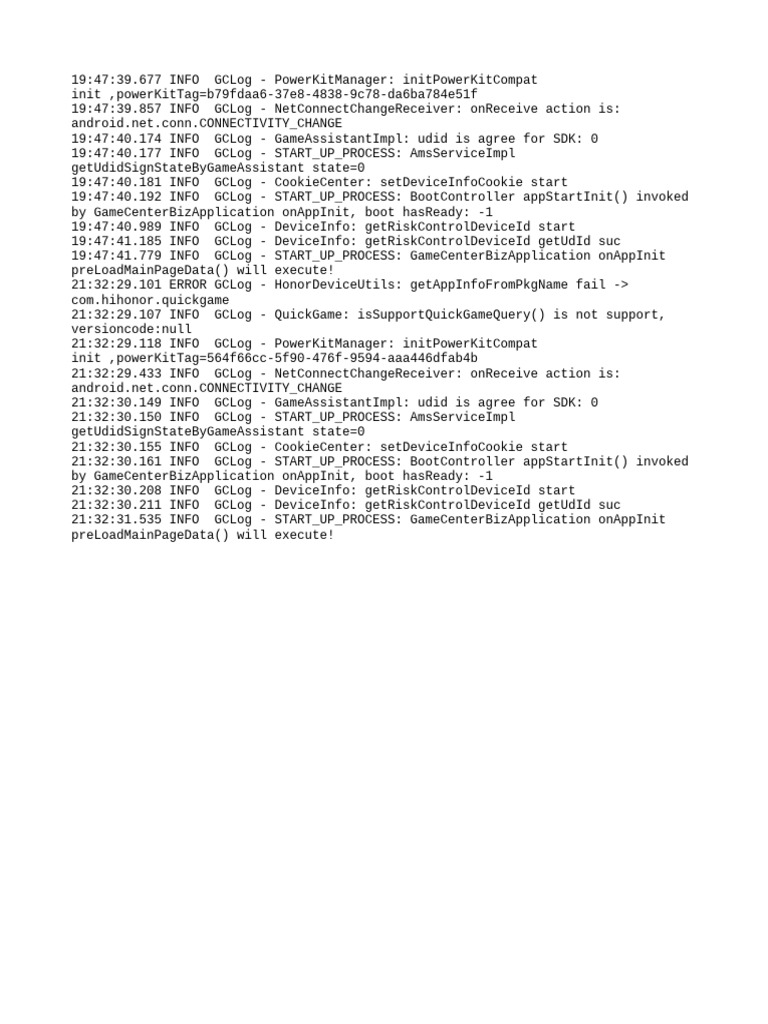 19:47:39.677 INFO  GCLog - PowerKitManager: initPowerKitCompat init ,powerKitTag=b79fdaa6-37e8-4838-9c78-da6ba784e51f
19:47:39.857 INFO  GCLog - NetConnectChangeReceiver: onReceive action is: android.net.conn.CONNECTIVITY_CHANGE
19:47:40.174 INFO  GCLog - GameAssistantImpl: udid is agree for SDK: 0
19:47:40.177 INFO  GCLog - START_UP_PROCESS: AmsServiceImpl getUdidSignStateByGameAssistant state=0
19:47:40.181 INFO  GCLog - CookieCenter: setDeviceInfoCookie start
19:47:40.192 INFO  GCLog - START_UP_PROCESS: BootController appStartInit() invoked by GameCenterBizApplication onAppInit, boot hasReady: -1
19:47:40.989 INFO  GCLog - DeviceInfo: getRiskControlDeviceId start
19:47:41.185 INFO  GCLog - DeviceInfo: getRiskControlDeviceId getUdId suc
19:47:41.779 INFO  GCLog - START_UP_PROCESS: GameCenterBizApplication onAppInit preLoadMainPageData() will execute!
21:32:29.101 ERROR GCLog - HonorDeviceUtils: getAppInfoFromPkgName fail -> com.hihonor.quickgame
21:32:29.107 INFO  GCLog - QuickGame: isSupportQuickGameQuery() is not support, versioncode:null
21:32:29.118 INFO  GCLog - PowerKitManager: initPowerKitCompat init ,powerKitTag=564f66cc-5f90-476f-9594-aaa446dfab4b
21:32:29.433 INFO  GCLog - NetConnectChangeReceiver: onReceive action is: android.net.conn.CONNECTIVITY_CHANGE
21:32:30.149 INFO  GCLog - GameAssistantImpl: udid is agree for SDK: 0
21:32:30.150 INFO  GCLog - START_UP_PROCESS: AmsServiceImpl getUdidSignStateByGameAssistant state=0
21:32:30.155 INFO  GCLog - CookieCenter: setDeviceInfoCookie start
21:32:30.161 INFO  GCLog - START_UP_PROCESS: BootController appStartInit() invoked by GameCenterBizApplication onAppInit, boot hasReady: -1
21:32:30.208 INFO  GCLog - DeviceInfo: getRiskControlDeviceId start
21:32:30.211 INFO  GCLog - DeviceInfo: getRiskControlDeviceId getUdId suc
21:32:31.535 INFO  GCLog - START_UP_PROCESS: GameCenterBizApplication onAppInit preLoadMainPageData() will execute!